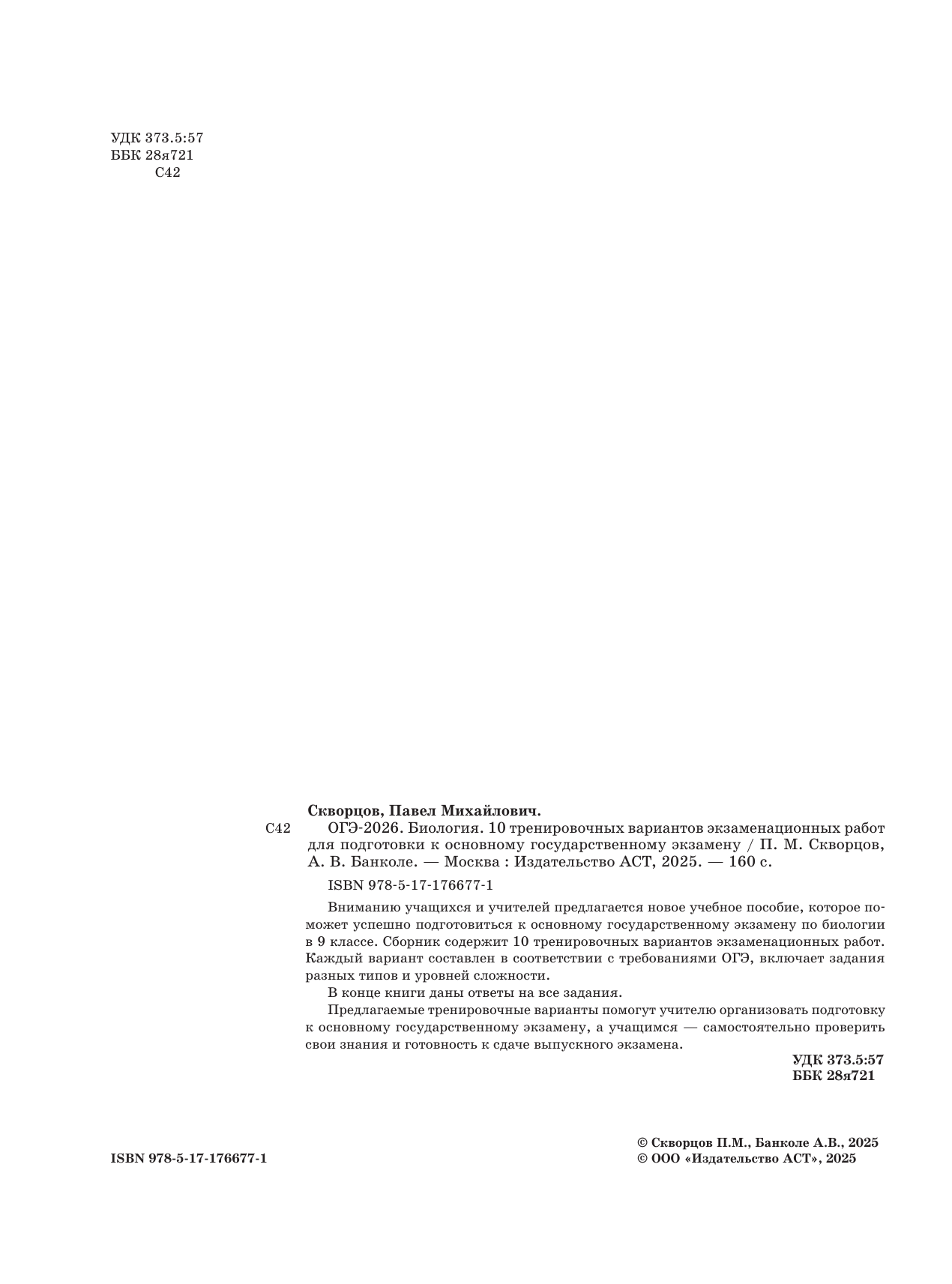 УДК 373.5:57
ББК 28я721
С42

Скворцов, Павел Михайлович.

С42 ОГЭ-2026. Биология. 10 тренировочных вариантов экзаменационных работ для подготовки к основному государственному экзамену / П. М. Скворцов, А. В. Банколе. — Москва : Издательство АСТ, 2025. — 160 с.

ISBN 978-5-17-176677-1

Вниманию учащихся и учителей предлагается новое учебное пособие, которое поможет успешно подготовиться к основному государственному экзамену по биологии в 9 классе. Сборник содержит 10 тренировочных вариантов экзаменационных работ. Каждый вариант составлен в соответствии с требованиями ОГЭ, включает задания разных типов и уровней сложности.

В конце книги даны ответы на все задания.

Предлагаемые тренировочные варианты помогут учителю организовать подготовку к основному государственному экзамену, а учащимся — самостоятельно проверить свои знания и готовность к сдаче выпускного экзамена.

УДК 373.5:57
ББК 28я721

ISBN 978-5-17-176677-1

© Скворцов П.М., Банколе А.В., 2025
© ООО «Издательство АСТ», 2025